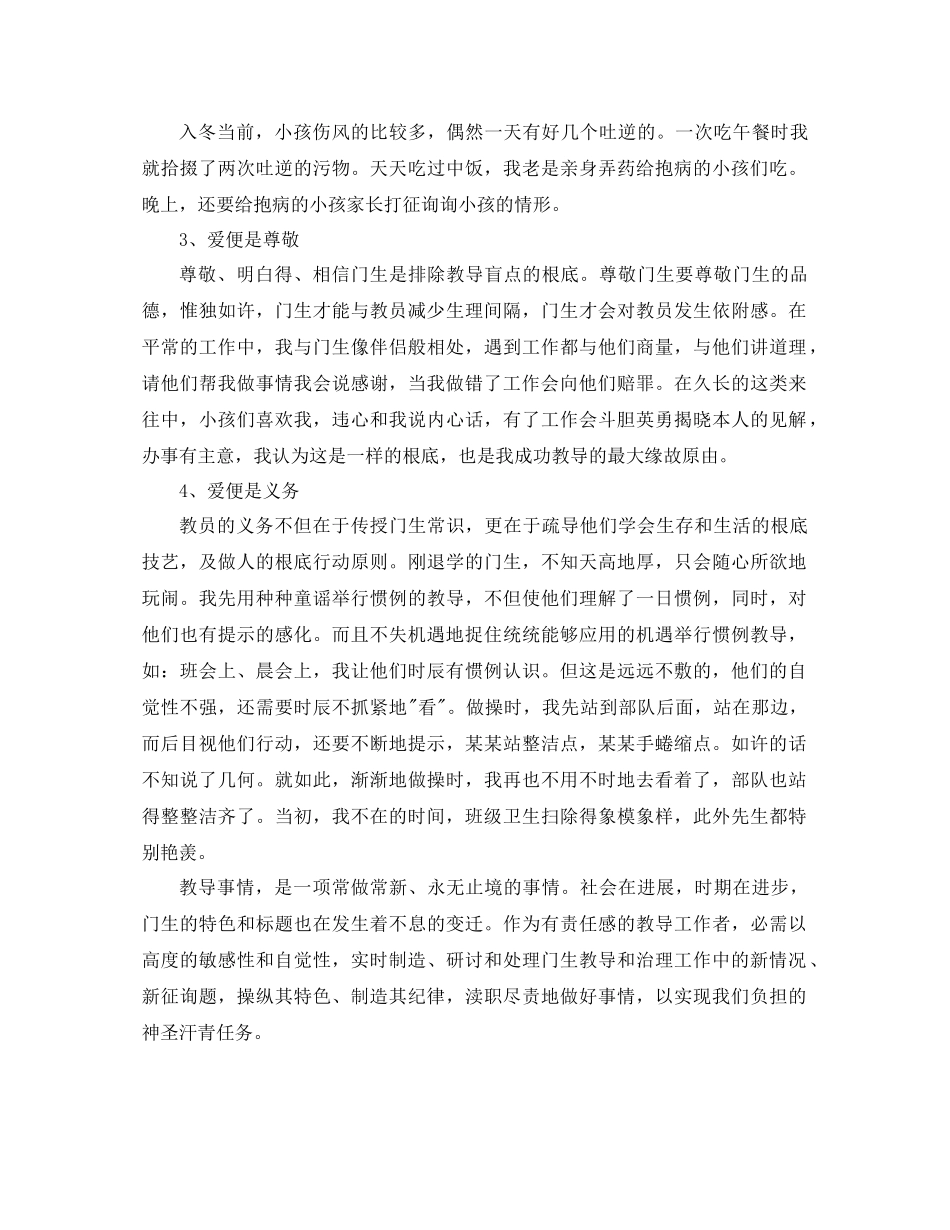 入冬当前，小孩伤风的比较多，偶然一天有好几个吐逆的。一次吃午餐时我就拾掇了两次吐逆的污物。天天吃过中饭，我老是亲身弄药给抱病的小孩们吃。晚上，还要给抱病的小孩家长打征询询小孩的情形。

3、爱便是尊敬

尊敬、明白得、相信门生是排除教导盲点的根底。尊敬门生要尊敬门生的品德，惟独如许，门生才能与教员减少生理间隔，门生才会对教员发生依附感。在平常的工作中，我与门生像伴侣般相处，遇到工作都与他们商量，与他们讲道理，请他们帮我做事情我会说感谢，当我做错了工作会向他们赔罪。在久长的这类来往中，小孩们喜欢我，违心和我说内心话，有了工作会斗胆英勇揭晓本人的见解，办事有主意，我认为这是一样的根底，也是我成功教导的最大缘故原由。

4、爱便是义务

教员的义务不但在于传授门生常识，更在于疏导他们学会生存和生活的根底技艺，及做人的根底行动原则。刚退学的门生，不知天高地厚，只会随心所欲地玩闹。我先用种种童谣举行惯例的教导，不但使他们理解了一日惯例，同时，对他们也有提示的感化。而且不失机遇地捉住统统能够应用的机遇举行惯例教导，如：班会上、晨会上，我让他们时辰有惯例认识。但这是远远不敷的，他们的自觉性不强，还需要时辰不抓紧地"看"。做操时，我先站到部队后面，站在那边，而后目视他们行动，还要不断地提示，某某站整洁点，某某手蜷缩点。如许的话不知说了几何。就如此，渐渐地做操时，我再也不用不时地去看着了，部队也站得整整洁齐了。当初，我不在的时间，班级卫生扫除得象模象样，此外先生都特别艳羡。

教导事情，是一项常做常新、永无止境的事情。社会在进展，时期在进步，门生的特色和标题也在发生着不息的变迁。作为有责任感的教导工作者，必需以高度的敏感性和自觉性，实时制造、研讨和处理门生教导和治理工作中的新情况、新征询题，操纵其特色、制造其纪律，渎职尽责地做好事情，以实现我们负担的神圣汗青任务。